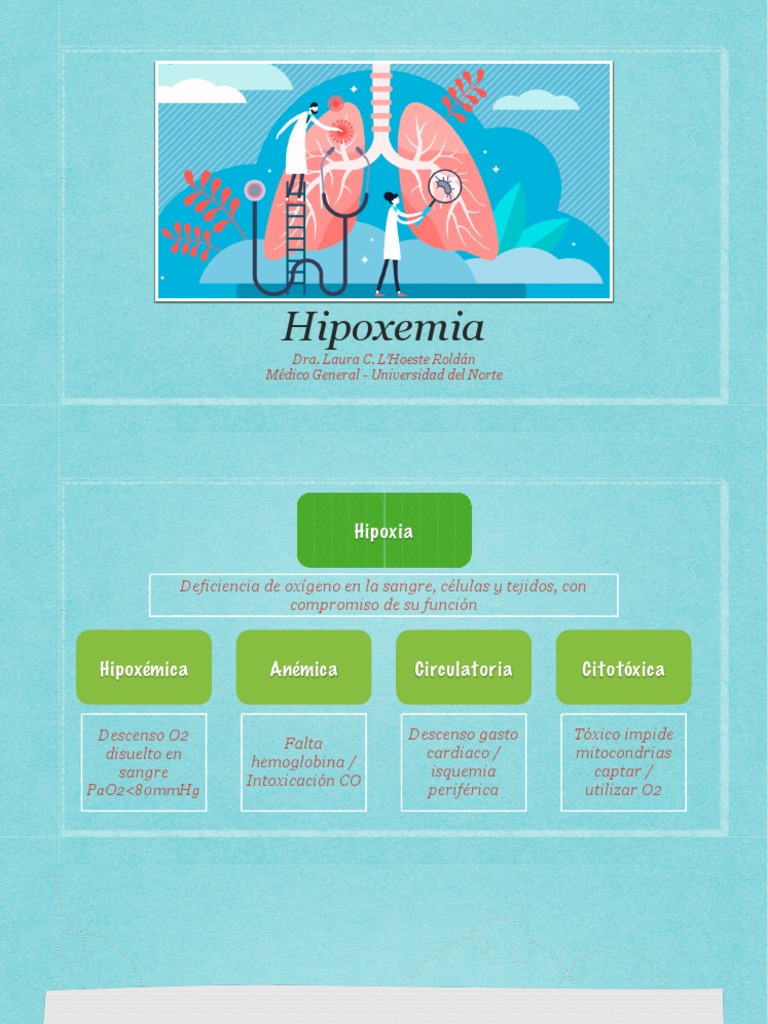 Hipoxemia

Dra. Laura C. L'Hoeste Roldán
Médico General - Universidad del Norte

Hipoxia

Deficiencia de oxígeno en la sangre, células y tejidos, con compromiso de su función

Hipoxémica

Descenso O2 disuelto en sangre PaO2<80mmHg

Anémica

Falta hemoglobina / Intoxicación CO

Circulatoria

Descenso gasto cardiaco / isquemia periférica

Citotóxica

Tóxico impide mitocondrias captar / utilizar O2